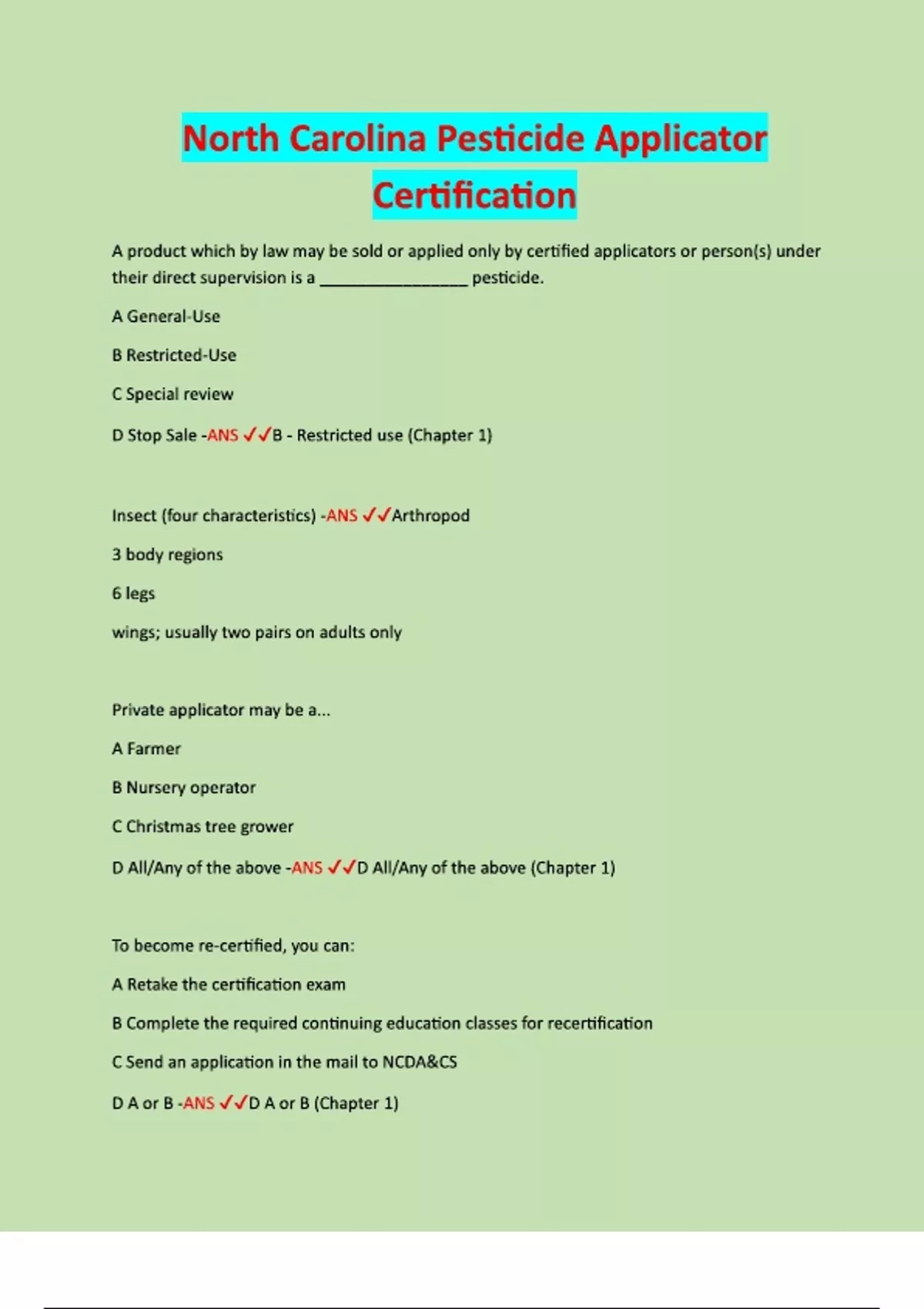 North Carolina Pesticide Applicator Certification

A product which by law may be sold or applied only by certified applicators or person(s) under their direct supervision is a ________________ pesticide.

A General-Use

B Restricted-Use

C Special review

D Stop Sale -ANS ✓✓B - Restricted use (Chapter 1)

Insect (four characteristics) -ANS ✓✓Arthropod

3 body regions

6 legs

wings; usually two pairs on adults only

Private applicator may be a...

A Farmer

B Nursery operator

C Christmas tree grower

D All/Any of the above -ANS ✓✓D All/Any of the above (Chapter 1)

To become re-certified, you can:

A Retake the certification exam

B Complete the required continuing education classes for recertification

C Send an application in the mail to NCDA&CS

D A or B -ANS ✓✓D A or B (Chapter 1)